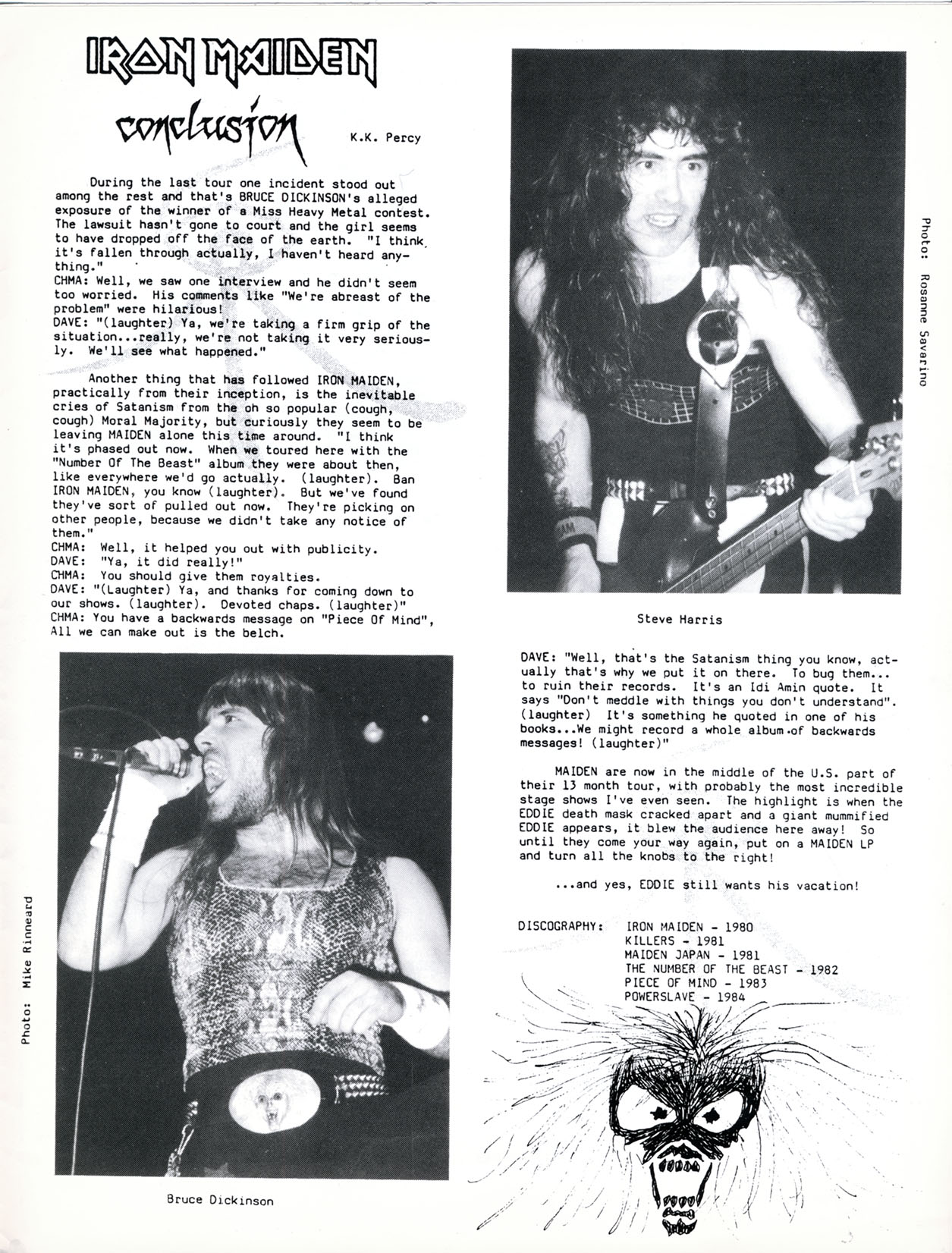 IRON MAIDEN

conclusion

K.K. Percy

During the last tour one incident stood out among the rest and that's BRUCE DICKINSON's alleged exposure of the winner of a Miss Heavy Metal contest. The lawsuit hasn't gone to court and the girl seems to have dropped off the face of the earth. "I think it's fallen through actually, I haven't heard anything."
CHMA: Well, we saw one interview and he didn't seem too worried. His comments like "We're abreast of the problem" were hilarious!
DAVE: "(laughter) Ya, we're taking a firm grip of the situation...really, we're not taking it very seriously. We'll see what happened."

Another thing that has followed IRON MAIDEN, practically from their inception, is the inevitable cries of Satanism from the oh so popular (cough, cough) Moral Majority, but curiously they seem to be leaving MAIDEN alone this time around. "I think it's phased out now. When we toured here with the "Number Of The Beast" album they were about then, like everywhere we'd go actually. (laughter). Ban IRON MAIDEN, you know (laughter). But we've found they've sort of pulled out now. They're picking on other people, because we didn't take any notice of them."
CHMA: Well, it helped you out with publicity.
DAVE: "Ya, it did really!"
CHMA: You should give them royalties.
DAVE: "(Laughter) Ya, and thanks for coming down to our shows. (laughter). Devoted chaps. (laughter)"
CHMA: You have a backwards message on "Piece Of Mind", All we can make out is the belch.

Photo: Mike Rinneard

Bruce Dickinson

Photo: Rosanne Savarino

Steve Harris

DAVE: "Well, that's the Satanism thing you know, actually that's why we put it on there. To bug them... to ruin their records. It's an Idi Amin quote. It says "Don't meddle with things you don't understand". (laughter) It's something he quoted in one of his books...We might record a whole album of backwards messages! (laughter)"

MAIDEN are now in the middle of the U.S. part of their 13 month tour, with probably the most incredible stage shows I've even seen. The highlight is when the EDDIE death mask cracked apart and a giant mummified EDDIE appears, it blew the audience here away! So until they come your way again, put on a MAIDEN LP and turn all the knobs to the right!

...and yes, EDDIE still wants his vacation!

DISCOGRAPHY: IRON MAIDEN - 1980
KILLERS - 1981
MAIDEN JAPAN - 1981
THE NUMBER OF THE BEAST - 1982
PIECE OF MIND - 1983
POWERSLAVE - 1984